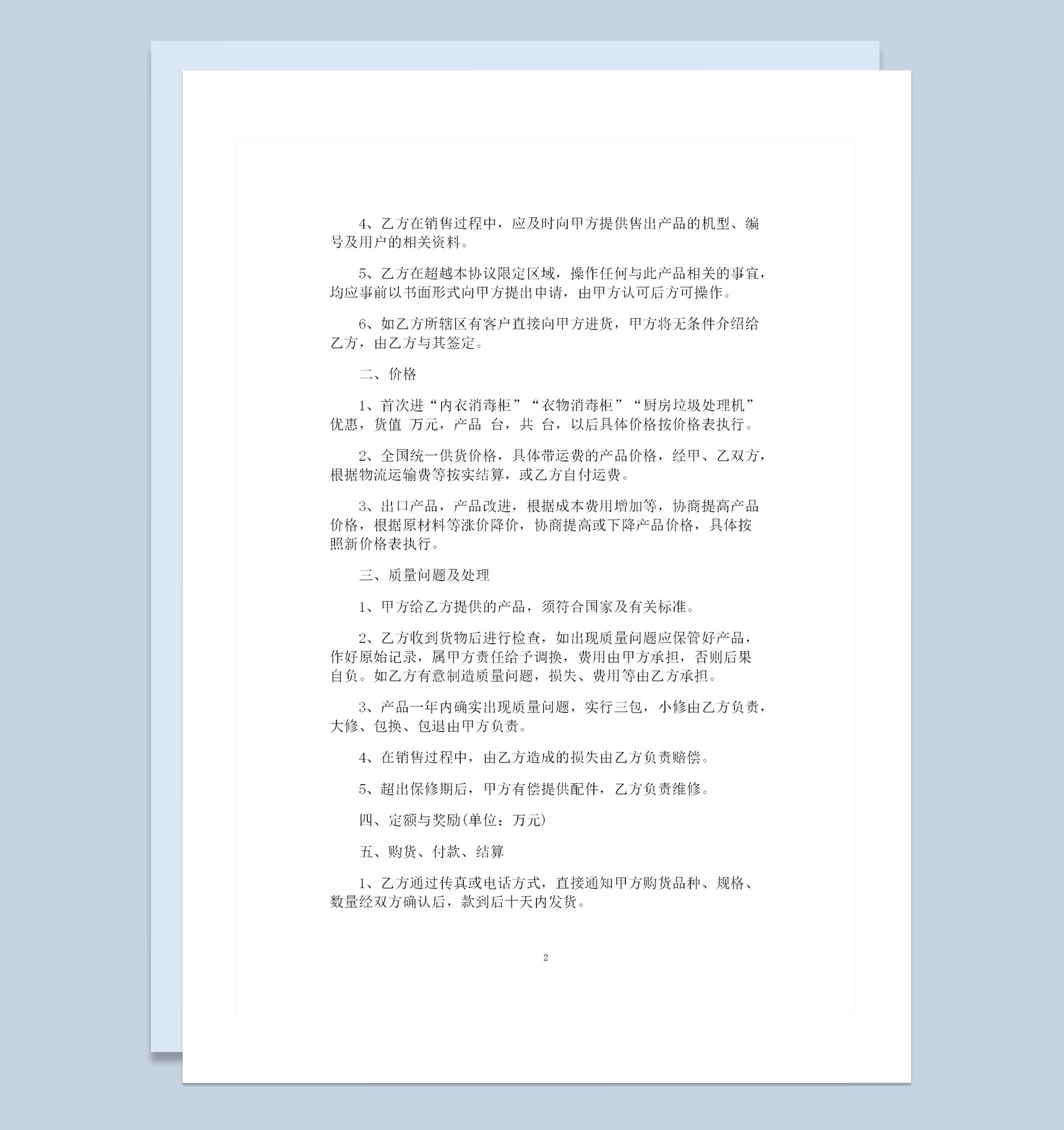 4、乙方在销售过程中，应及时向甲方提供售出产品的机型、编号及用户的相关资料。

5、乙方在超越本协议限定区域，操作任何与此产品相关的事宜，均应事前以书面形式向甲方提出申请，由甲方认可后方可操作。

6、如乙方所辖区有客户直接向甲方进货，甲方将无条件介绍给乙方，由乙方与其签定。

二、价格

1、首次进“内衣消毒柜”“衣物消毒柜”“厨房垃圾处理机”优惠，货值 万元，产品 台，共 台，以后具体价格按价格表执行。

2、全国统一供货价格，具体带运费的产品价格，经甲、乙双方，根据物流运输费等按实结算，或乙方自付运费。

3、出口产品，产品改进，根据成本费用增加等，协商提高产品价格，根据原材料等涨价降价，协商提高或下降产品价格，具体按照新价格表执行。

三、质量问题及处理

1、甲方给乙方提供的产品，须符合国家及有关标准。

2、乙方收到货物后进行检查，如出现质量问题应保管好产品，作好原始记录，属甲方责任给予调换，费用由甲方承担，否则后果自负。如乙方有意制造质量问题，损失、费用等由乙方承担。

3、产品一年内确实出现质量问题，实行三包，小修由乙方负责，大修、包换、包退由甲方负责。

4、在销售过程中，由乙方造成的损失由乙方负责赔偿。

5、超出保修期后，甲方有偿提供配件，乙方负责维修。

四、定额与奖励(单位：万元)

五、购货、付款、结算

1、乙方通过传真或电话方式，直接通知甲方购货品种、规格、数量经双方确认后，款到后十天内发货。

2